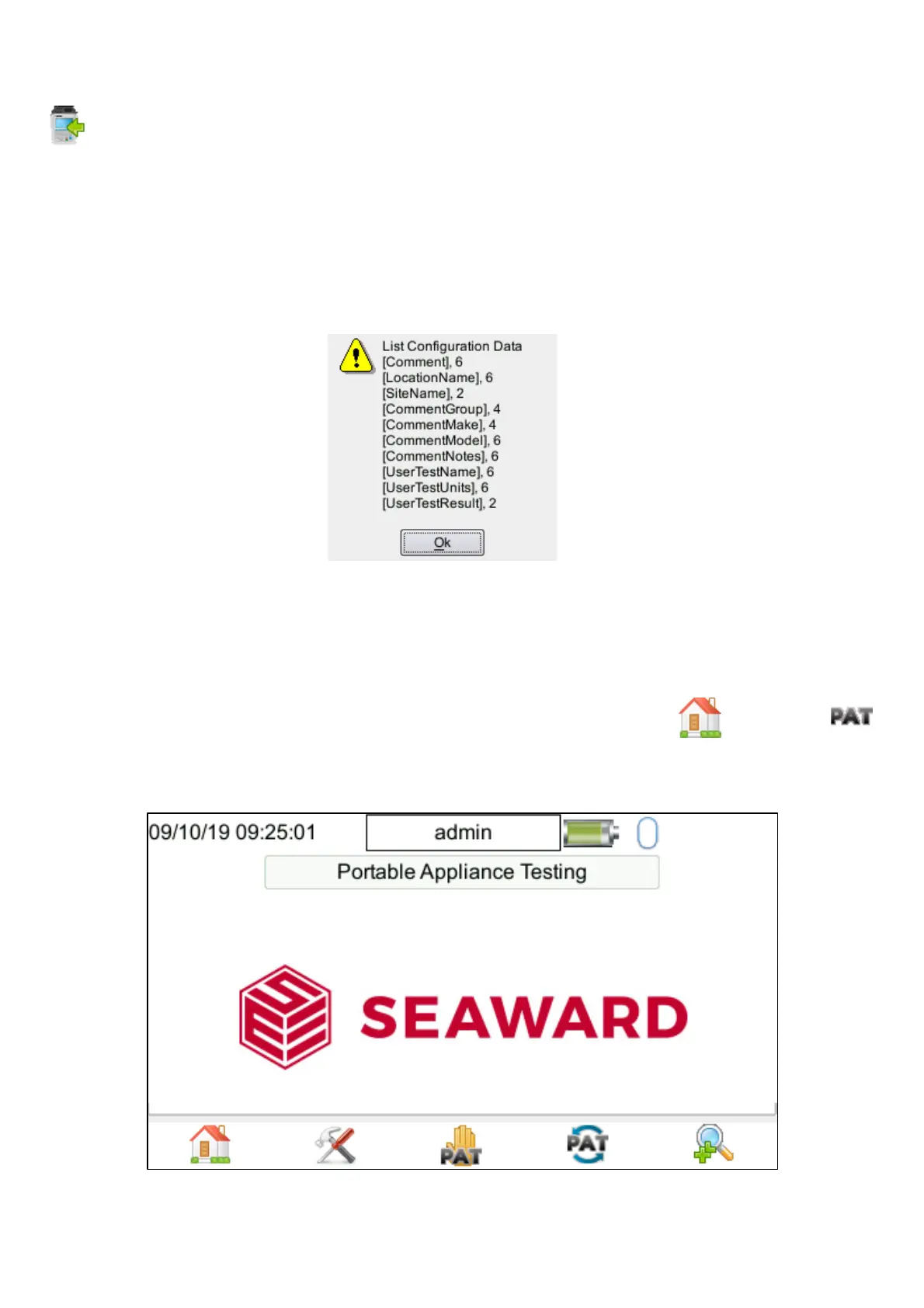 List Configuration Data
[Comment], 6
[LocationName], 6
[SiteName], 2
[CommentGroup], 4
[CommentMake], 4
[CommentModel], 6
[CommentNotes], 6
[UserTestName], 6
[UserTestUnits], 6
[UserTestResult], 2

Ok

PAT

09/10/19 09:25:01 admin

Portable Appliance Testing

SEAWARD

PAT PAT